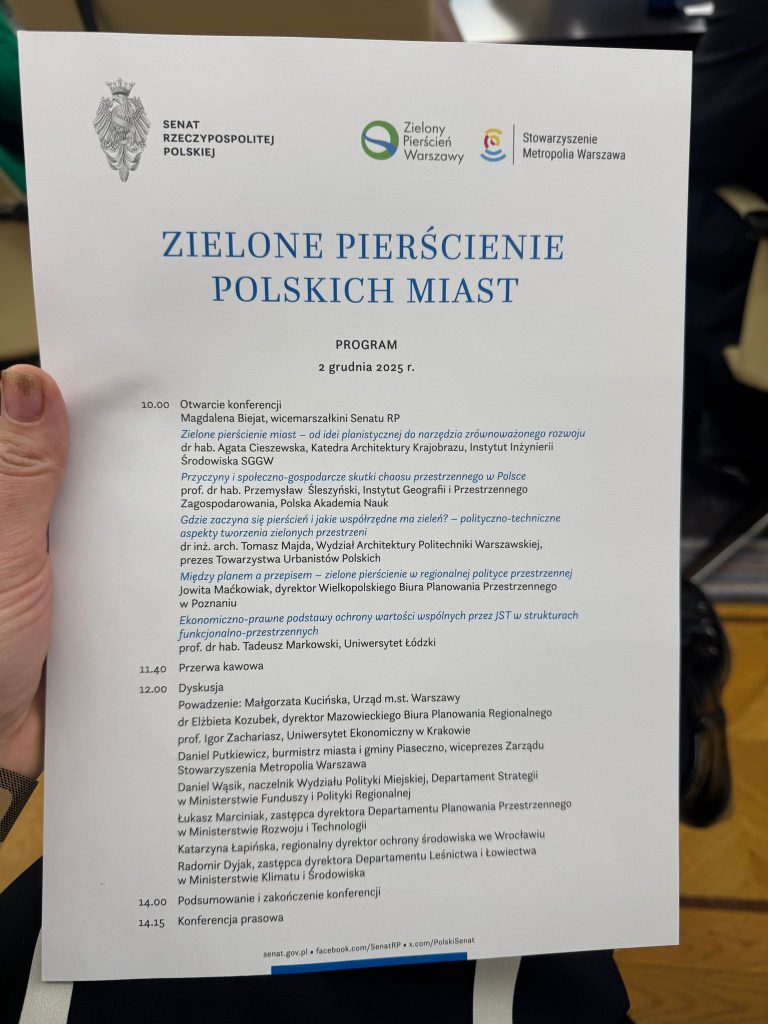 SENAT
RZECZYPOSPOLITEJ
POLSKIEJ

Zielony Pierścień Warszawy

Stowarzyszenie Metropolia Warszawa

ZIELONE PIERŚCIENIE POLSKICH MIAST

PROGRAM
2 grudnia 2025 r.

10.00 Otwarcie konferencji
Magdalena Biejat, wicemarszałkini Senatu RP

Zielone pierścienie miast – od idei planistycznej do narzędzia zrównoważonego rozwoju
dr hab. Agata Cieszewska, Katedra Architektury Krajobrazu, Instytut Inżynierii Środowiska SGGW

Przyczyny i społeczno-gospodarcze skutki chaosu przestrzennego w Polsce
prof. dr hab. Przemysław Śleszyński, Instytut Geografii i Przestrzennego Zagospodarowania, Polska Akademia Nauk

Gdzie zaczyna się pierścień i jakie współrzędne ma zieleń? – polityczno-techniczne aspekty tworzenia zielonych przestrzeni
dr inż. arch. Tomasz Majda, Wydział Architektury Politechniki Warszawskiej, prezes Towarzystwa Urbanistów Polskich

Między planem a przepisem – zielone pierścienie w regionalnej polityce przestrzennej
Jowita Maćkowiak, dyrektor Wielkopolskiego Biura Planowania Przestrzennego w Poznaniu

Ekonomiczno-prawne podstawy ochrony wartości wspólnych przez JST w strukturach funkcjonalno-przestrzennych
prof. dr hab. Tadeusz Markowski, Uniwersytet Łódzki

11.40 Przerwa kawowa

12.00 Dyskusja
Powadzenie: Małgorzata Kucińska, Urząd m.st. Warszawy
dr Elżbieta Kozubek, dyrektor Mazowieckiego Biura Planowania Regionalnego
prof. Igor Zachariasz, Uniwersytet Ekonomiczny w Krakowie
Daniel Putkiewicz, burmistrz miasta i gminy Piaseczno, wiceprezes Zarządu Stowarzyszenia Metropolia Warszawa
Daniel Wąsik, naczelnik Wydziału Polityki Miejskiej, Departament Strategii w Ministerstwie Funduszy i Polityki Regionalnej
Łukasz Marciniak, zastępca dyrektora Departamentu Planowania Przestrzennego w Ministerstwie Rozwoju i Technologii
Katarzyna Łapińska, regionalny dyrektor ochrony środowiska we Wrocławiu
Radomir Dyjak, zastępca dyrektora Departamentu Leśnictwa i Łowiectwa w Ministerstwie Klimatu i Środowiska

14.00 Podsumowanie i zakończenie konferencji

14.15 Konferencja prasowa

senat.gov.pl • facebook.com/SenatRP • x.com/PolskiSenat